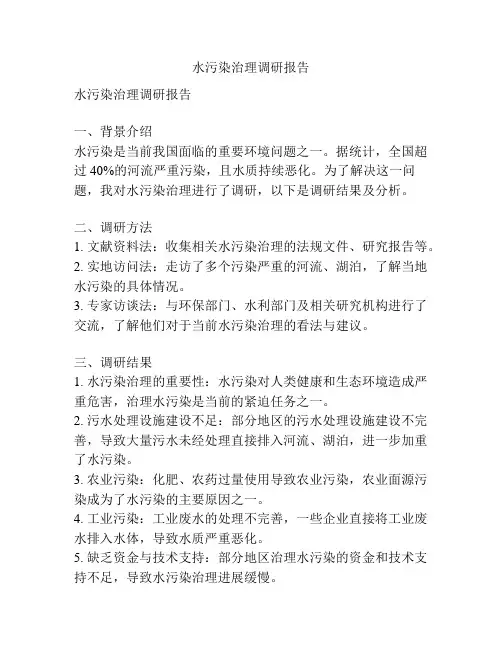 水污染治理调研报告

水污染治理调研报告

一、背景介绍
水污染是当前我国面临的重要环境问题之一。据统计，全国超过 40%的河流严重污染，且水质持续恶化。为了解决这一问题，我对水污染治理进行了调研，以下是调研结果及分析。

二、调研方法
1. 文献资料法：收集相关水污染治理的法规文件、研究报告等。
2. 实地访问法：走访了多个污染严重的河流、湖泊，了解当地水污染的具体情况。
3. 专家访谈法：与环保部门、水利部门及相关研究机构进行了交流，了解他们对于当前水污染治理的看法与建议。

三、调研结果
1. 水污染治理的重要性：水污染对人类健康和生态环境造成严重危害，治理水污染是当前的紧迫任务之一。
2. 污水处理设施建设不足：部分地区的污水处理设施建设不完善，导致大量污水未经处理直接排入河流、湖泊，进一步加重了水污染。
3. 农业污染：化肥、农药过量使用导致农业污染，农业面源污染成为了水污染的主要原因之一。
4. 工业污染：工业废水的处理不完善，一些企业直接将工业废水排入水体，导致水质严重恶化。
5. 缺乏资金与技术支持：部分地区治理水污染的资金和技术支持不足，导致水污染治理进展缓慢。